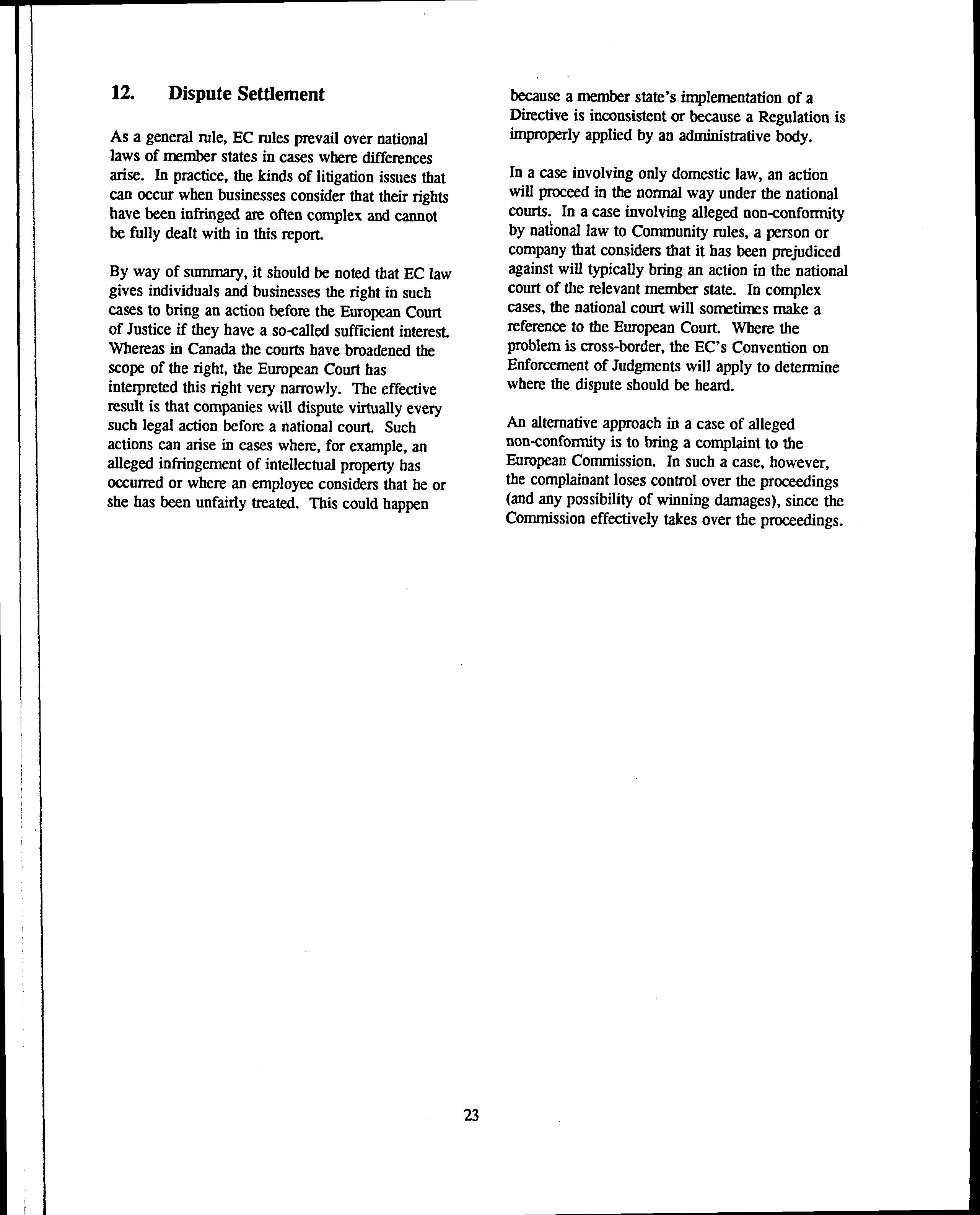 12. Dispute Settlement

As a general rule, EC rules prevail over national laws of member states in cases where differences arise. In practice, the kinds of litigation issues that can occur when businesses consider that their rights have been infringed are often complex and cannot be fully dealt with in this report.

By way of summary, it should be noted that EC law gives individuals and businesses the right in such cases to bring an action before the European Court of Justice if they have a so-called sufficient interest. Whereas in Canada the courts have broadened the scope of the right, the European Court has interpreted this right very narrowly. The effective result is that companies will dispute virtually every such legal action before a national court. Such actions can arise in cases where, for example, an alleged infringement of intellectual property has occurred or where an employee considers that he or she has been unfairly treated. This could happen because a member state's implementation of a Directive is inconsistent or because a Regulation is improperly applied by an administrative body.

In a case involving only domestic law, an action will proceed in the normal way under the national courts. In a case involving alleged non-conformity by national law to Community rules, a person or company that considers that it has been prejudiced against will typically bring an action in the national court of the relevant member state. In complex cases, the national court will sometimes make a reference to the European Court. Where the problem is cross-border, the EC's Convention on Enforcement of Judgments will apply to determine where the dispute should be heard.

An alternative approach in a case of alleged non-conformity is to bring a complaint to the European Commission. In such a case, however, the complainant loses control over the proceedings (and any possibility of winning damages), since the Commission effectively takes over the proceedings.

23